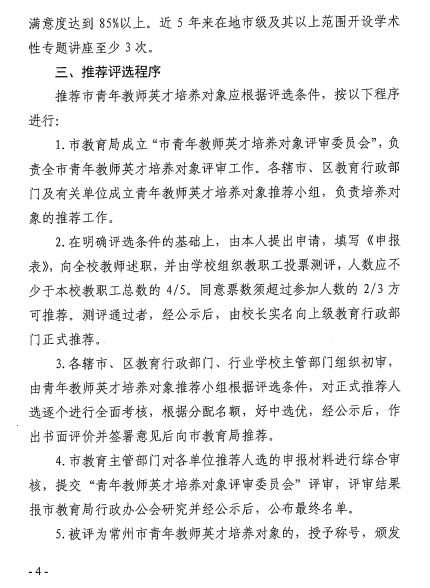 满意度达到 85%以上。近 5 年来在地市级及其以上范围开设学术性专题讲座至少 3 次。

三、推荐评选程序

推荐市青年教师英才培养对象应根据评选条件，按以下程序进行：

1. 市教育局成立“市青年教师英才培养对象评审委员会”，负责全市青年教师英才培养对象评审工作。各辖市、区教育行政部门及有关单位成立青年教师英才培养对象推荐小组，负责培养对象的推荐工作。

2. 在明确评选条件的基础上，由本人提出申请，填写《申报表》，向全校教师述职，并由学校组织教职工投票测评，人数应不少于本校教职工总数的 4/5。同意票数须超过参加人数的 2/3 方可推荐。测评通过者，经公示后，由校长实名向上级教育行政部门正式推荐。

3. 各辖市、区教育行政部门、行业学校主管部门组织初审，由青年教师英才培养对象推荐小组根据评选条件，对正式推荐人选逐个进行全面考核，根据分配名额，好中选优，经公示后，作出书面评价并签署意见后向市教育局推荐。

4. 市教育主管部门对各单位推荐人选的申报材料进行综合审核，提交“青年教师英才培养对象评审委员会”评审，评审结果报市教育局行政办公会研究并经公示后，公布最终名单。

5. 被评为常州市青年教师英才培养对象的，授予称号，颁发

- 4 -